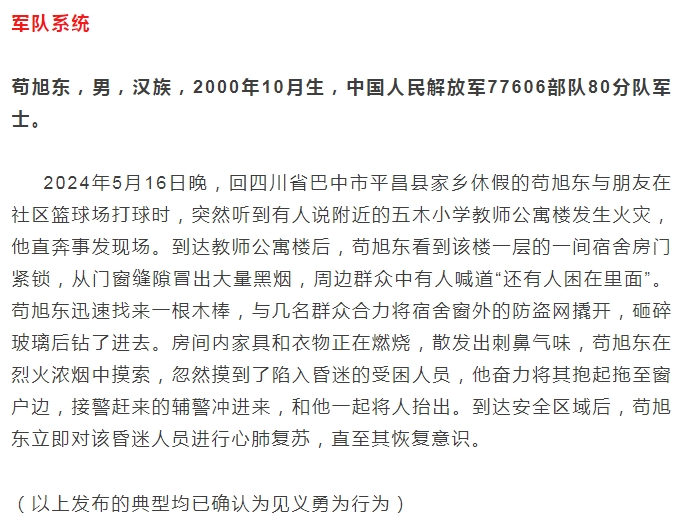 军队系统

苟旭东，男，汉族，2000年10月生，中国人民解放军77606部队80分队军士。

2024年5月16日晚，回四川省巴中市平昌县家乡休假的苟旭东与朋友在社区篮球场打球时，突然听到有人说附近的五木小学教师公寓楼发生火灾，他直奔事发现场。到达教师公寓楼后，苟旭东看到该楼一层的一间宿舍房门紧锁，从门窗缝隙冒出大量黑烟，周边群众中有人喊道“还有人困在里面”。苟旭东迅速找来一根木棒，与几名群众合力将宿舍窗外的防盗网撬开，砸碎玻璃后钻了进去。房间内家具和衣物正在燃烧，散发出刺鼻气味，苟旭东在烈火浓烟中摸索，忽然摸到了陷入昏迷的受困人员，他奋力将其抱起拖至窗户边，接警赶来的辅警冲进来，和他一起将人抬出。到达安全区域后，苟旭东立即对该昏迷人员进行心肺复苏，直至其恢复意识。

（以上发布的典型均已确认为见义勇为行为）